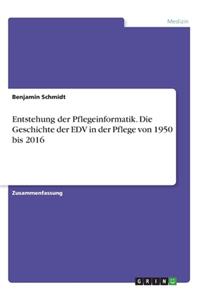 Medizin

Benjamin Schmidt

Entstehung der Pflegeinformatik. Die Geschichte der EDV in der Pflege von 1950 bis 2016

Zusammenfassung

GRIN